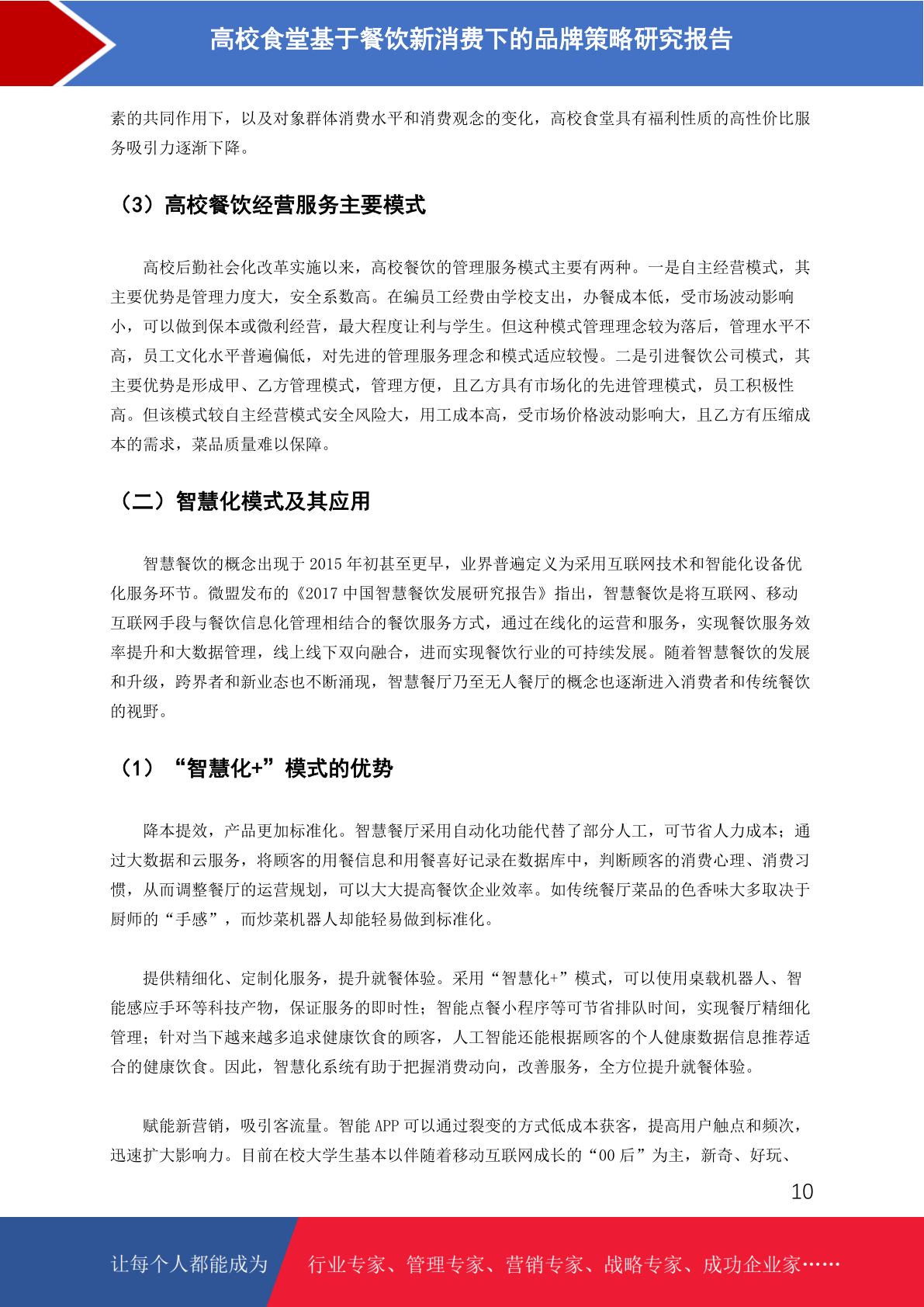 高校食堂基于餐饮新消费下的品牌策略研究报告

素的共同作用下，以及对象群体消费水平和消费观念的变化，高校食堂具有福利性质的高性价比服务吸引力逐渐下降。

（3）高校餐饮经营服务主要模式

高校后勤社会化改革实施以来，高校餐饮的管理服务模式主要有两种。一是自主经营模式，其主要优势是管理力度大，安全系数高。在编员工经费由学校支出，办餐成本低，受市场波动影响小，可以做到保本或微利经营，最大程度让利与学生。但这种模式管理理念较为落后，管理水平不高，员工文化水平普遍偏低，对先进的管理服务理念和模式适应较慢。二是引进餐饮公司模式，其主要优势是形成甲、乙方管理模式，管理方便，且乙方具有市场化的先进管理模式，员工积极性高。但该模式较自主经营模式安全风险大，用工成本高，受市场价格波动影响大，且乙方有压缩成本的需求，菜品质量难以保障。

（二）智慧化模式及其应用

智慧餐饮的概念出现于 2015 年初甚至更早，业界普遍定义为采用互联网技术和智能化设备优化服务环节。微盟发布的《2017 中国智慧餐饮发展研究报告》指出，智慧餐饮是将互联网、移动互联网手段与餐饮信息化管理相结合的餐饮服务方式，通过在线化的运营和服务，实现餐饮服务效率提升和大数据管理，线上线下双向融合，进而实现餐饮行业的可持续发展。随着智慧餐饮的发展和升级，跨界者和新业态也不断涌现，智慧餐厅乃至无人餐厅的概念也逐渐进入消费者和传统餐饮的视野。

（1）“智慧化+”模式的优势

降本提效，产品更加标准化。智慧餐厅采用自动化功能代替了部分人工，可节省人力成本；通过大数据和云服务，将顾客的用餐信息和用餐喜好记录在数据库中，判断顾客的消费心理、消费习惯，从而调整餐厅的运营规划，可以大大提高餐饮企业效率。如传统餐厅菜品的色香味大多取决于厨师的“手感”，而炒菜机器人却能轻易做到标准化。

提供精细化、定制化服务，提升就餐体验。采用“智慧化+”模式，可以使用桌载机器人、智能感应手环等科技产物，保证服务的即时性；智能点餐小程序等可节省排队时间，实现餐厅精细化管理；针对当下越来越多追求健康饮食的顾客，人工智能还能根据顾客的个人健康数据信息推荐适合的健康饮食。因此，智慧化系统有助于把握消费动向，改善服务，全方位提升就餐体验。

赋能新营销，吸引客流量。智能 APP 可以通过裂变的方式低成本获客，提高用户触点和频次，迅速扩大影响力。目前在校大学生基本以伴随着移动互联网成长的“00 后”为主，新奇、好玩、

10

让每个人都能成为 行业专家、管理专家、营销专家、战略专家、成功企业家……